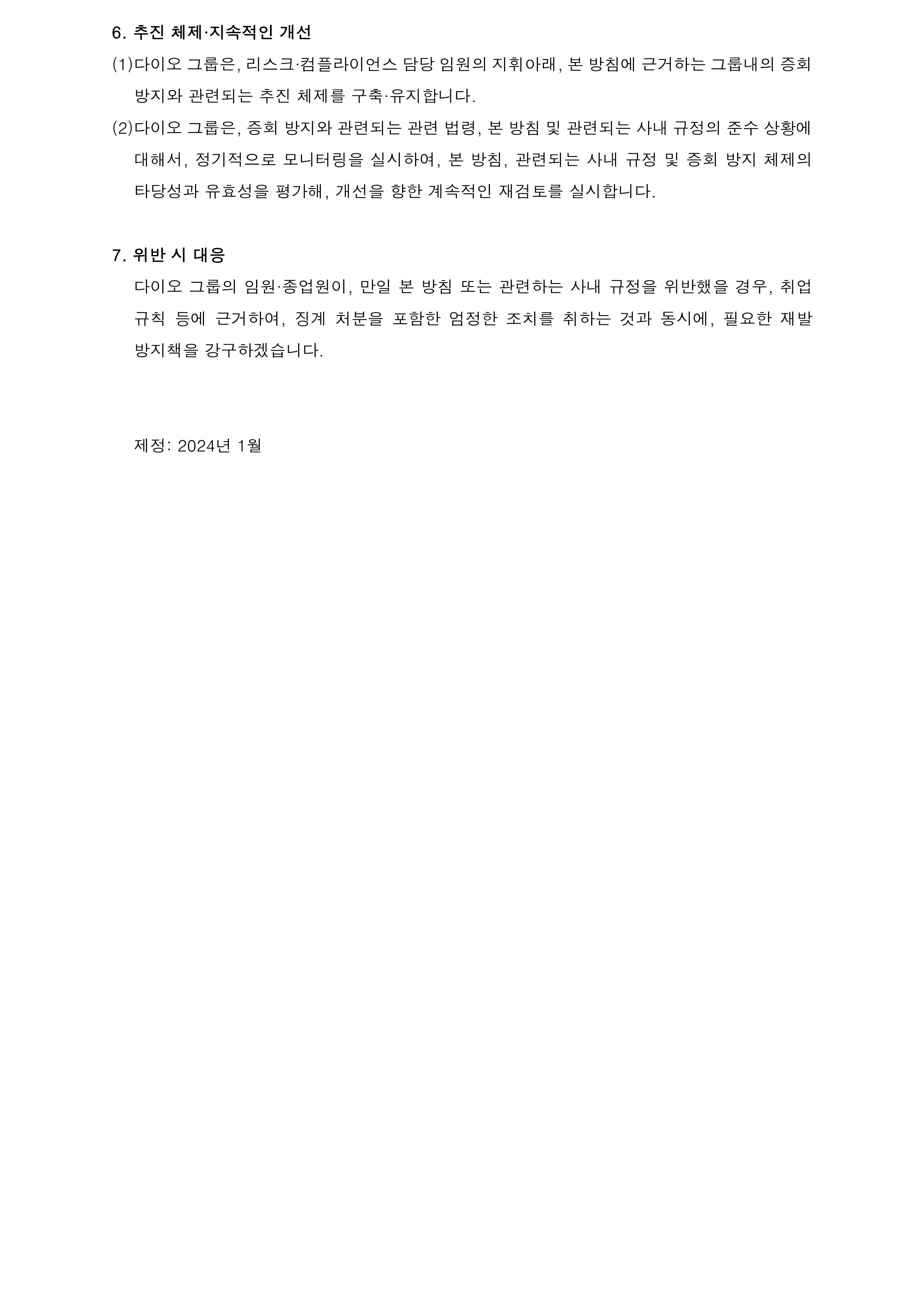 6. 추진 체제·지속적인 개선

(1)다이오 그룹은, 리스크·컴플라이언스 담당 임원의 지휘아래, 본 방침에 근거하는 그룹내의 증회 방지와 관련되는 추진 체제를 구축·유지합니다.

(2)다이오 그룹은, 증회 방지와 관련되는 관련 법령, 본 방침 및 관련되는 사내 규정의 준수 상황에 대해서, 정기적으로 모니터링을 실시하여, 본 방침, 관련되는 사내 규정 및 증회 방지 체제의 타당성과 유효성을 평가해, 개선을 향한 계속적인 재검토를 실시합니다.

7. 위반 시 대응

다이오 그룹의 임원·종업원이, 만일 본 방침 또는 관련하는 사내 규정을 위반했을 경우, 취업 규칙 등에 근거하여, 징계 처분을 포함한 엄정한 조치를 취하는 것과 동시에, 필요한 재발 방지책을 강구하겠습니다.

제정: 2024년 1월